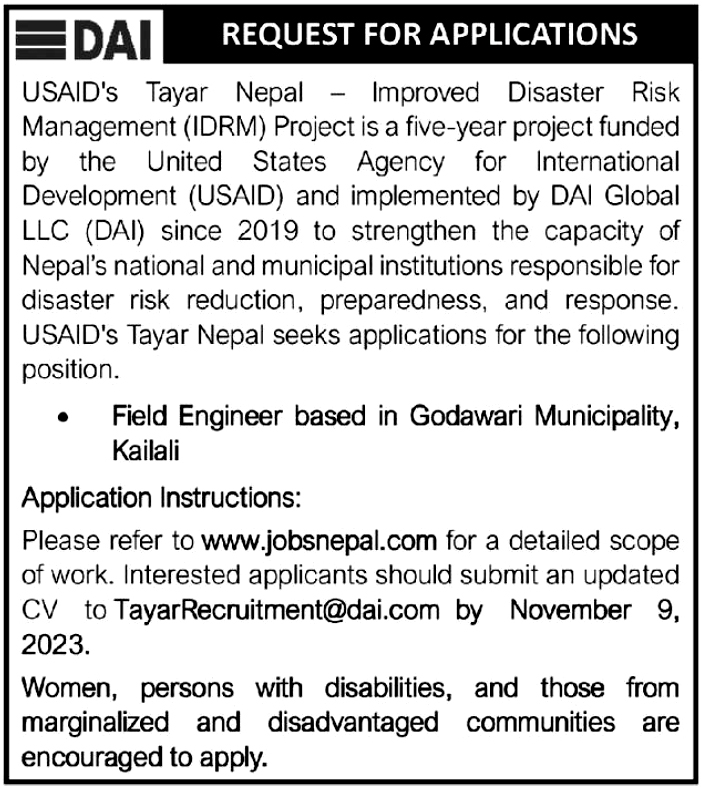 DAI

REQUEST FOR APPLICATIONS

USAID's Tayar Nepal – Improved Disaster Risk Management (IDRM) Project is a five-year project funded by the United States Agency for International Development (USAID) and implemented by DAI Global LLC (DAI) since 2019 to strengthen the capacity of Nepal's national and municipal institutions responsible for disaster risk reduction, preparedness, and response. USAID's Tayar Nepal seeks applications for the following position.

• Field Engineer based in Godawari Municipality, Kailali

Application Instructions:

Please refer to www.jobsnepal.com for a detailed scope of work. Interested applicants should submit an updated CV to TayarRecruitment@dai.com by November 9, 2023.

Women, persons with disabilities, and those from marginalized and disadvantaged communities are encouraged to apply.